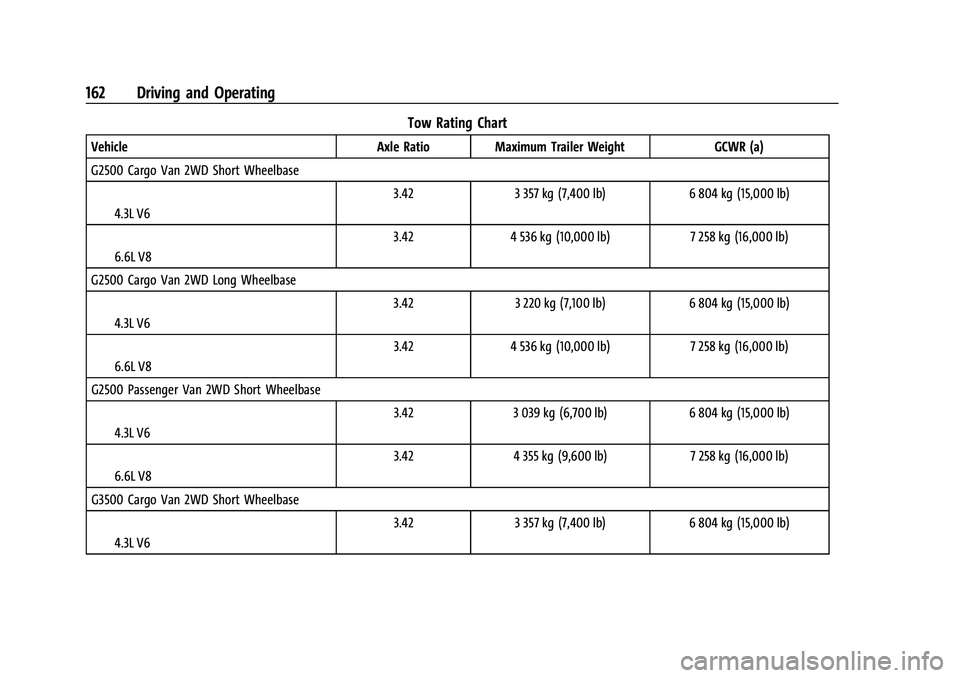 162 Driving and Operating

Tow Rating Chart

| Vehicle | Axle Ratio | Maximum Trailer Weight | GCWR (a) |
|---|---|---|---|
| G2500 Cargo Van 2WD Short Wheelbase | | | |
| 4.3L V6 | 3.42 | 3 357 kg (7,400 lb) | 6 804 kg (15,000 lb) |
| 6.6L V8 | 3.42 | 4 536 kg (10,000 lb) | 7 258 kg (16,000 lb) |
| G2500 Cargo Van 2WD Long Wheelbase | | | |
| 4.3L V6 | 3.42 | 3 220 kg (7,100 lb) | 6 804 kg (15,000 lb) |
| 6.6L V8 | 3.42 | 4 536 kg (10,000 lb) | 7 258 kg (16,000 lb) |
| G2500 Passenger Van 2WD Short Wheelbase | | | |
| 4.3L V6 | 3.42 | 3 039 kg (6,700 lb) | 6 804 kg (15,000 lb) |
| 6.6L V8 | 3.42 | 4 355 kg (9,600 lb) | 7 258 kg (16,000 lb) |
| G3500 Cargo Van 2WD Short Wheelbase | | | |
| 4.3L V6 | 3.42 | 3 357 kg (7,400 lb) | 6 804 kg (15,000 lb) |

carmanualsonline.info